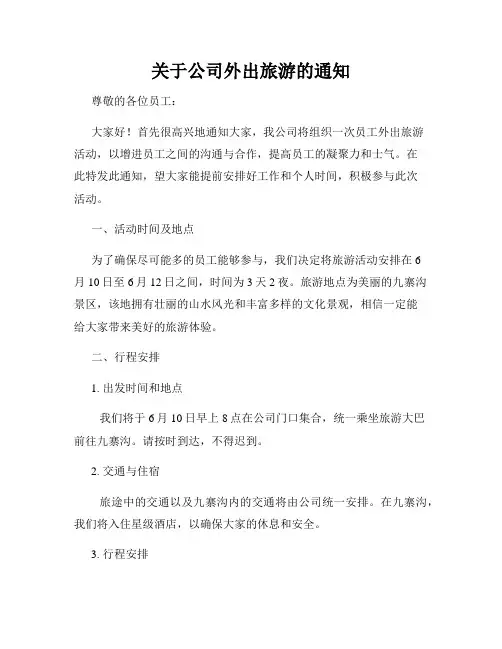 关于公司外出旅游的通知

尊敬的各位员工：

大家好！首先很高兴地通知大家，我公司将组织一次员工外出旅游活动，以增进员工之间的沟通与合作，提高员工的凝聚力和士气。在此特发此通知，望大家能提前安排好工作和个人时间，积极参与此次活动。

一、活动时间及地点

为了确保尽可能多的员工能够参与，我们决定将旅游活动安排在6月10日至6月12日之间，时间为3天2夜。旅游地点为美丽的九寨沟景区，该地拥有壮丽的山水风光和丰富多样的文化景观，相信一定能给大家带来美好的旅游体验。

二、行程安排

1. 出发时间和地点

我们将于6月10日早上8点在公司门口集合，统一乘坐旅游大巴前往九寨沟。请按时到达，不得迟到。

2. 交通与住宿

旅途中的交通以及九寨沟内的交通将由公司统一安排。在九寨沟，我们将入住星级酒店，以确保大家的休息和安全。

3. 行程安排